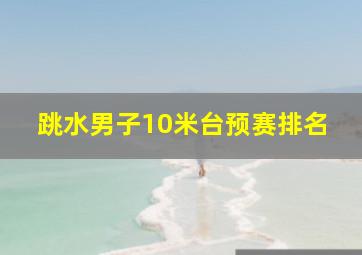 跳水男子10米台预赛排名